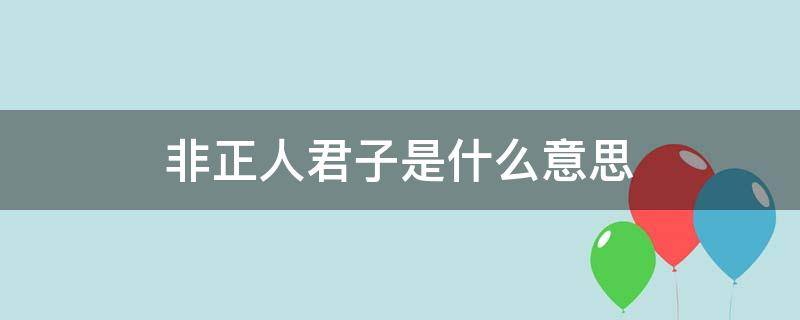 非正人君子是什么意思